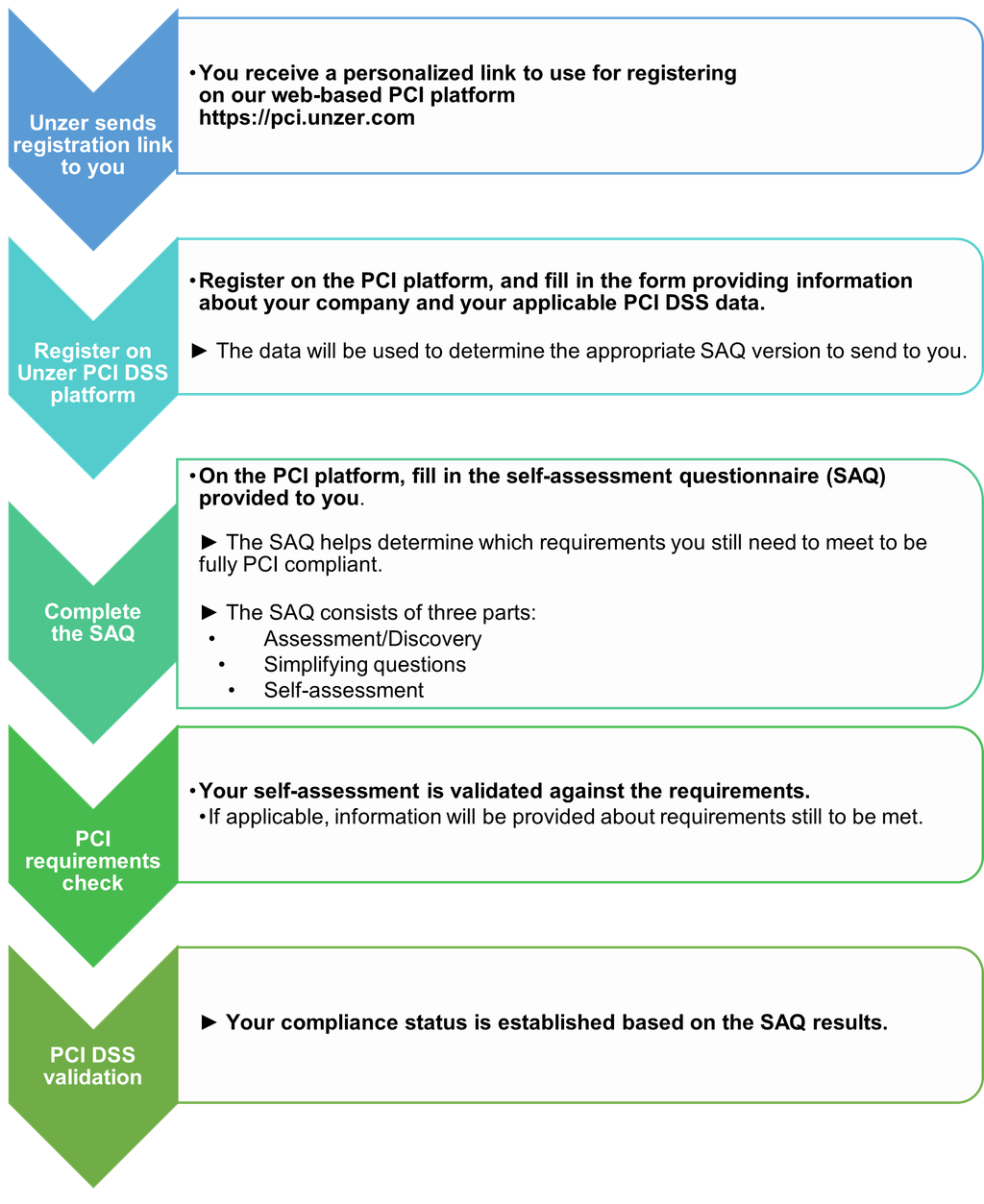 Unzer sends registration link to you

•You receive a personalized link to use for registering on our web-based PCI platform https://pci.unzer.com

Register on Unzer PCI DSS platform

•Register on the PCI platform, and fill in the form providing information about your company and your applicable PCI DSS data.

► The data will be used to determine the appropriate SAQ version to send to you.

Complete the SAQ

•On the PCI platform, fill in the self-assessment questionnaire (SAQ) provided to you.

► The SAQ helps determine which requirements you still need to meet to be fully PCI compliant.

► The SAQ consists of three parts:
• Assessment/Discovery
• Simplifying questions
• Self-assessment

PCI requirements check

•Your self-assessment is validated against the requirements.
•If applicable, information will be provided about requirements still to be met.

PCI DSS validation

► Your compliance status is established based on the SAQ results.